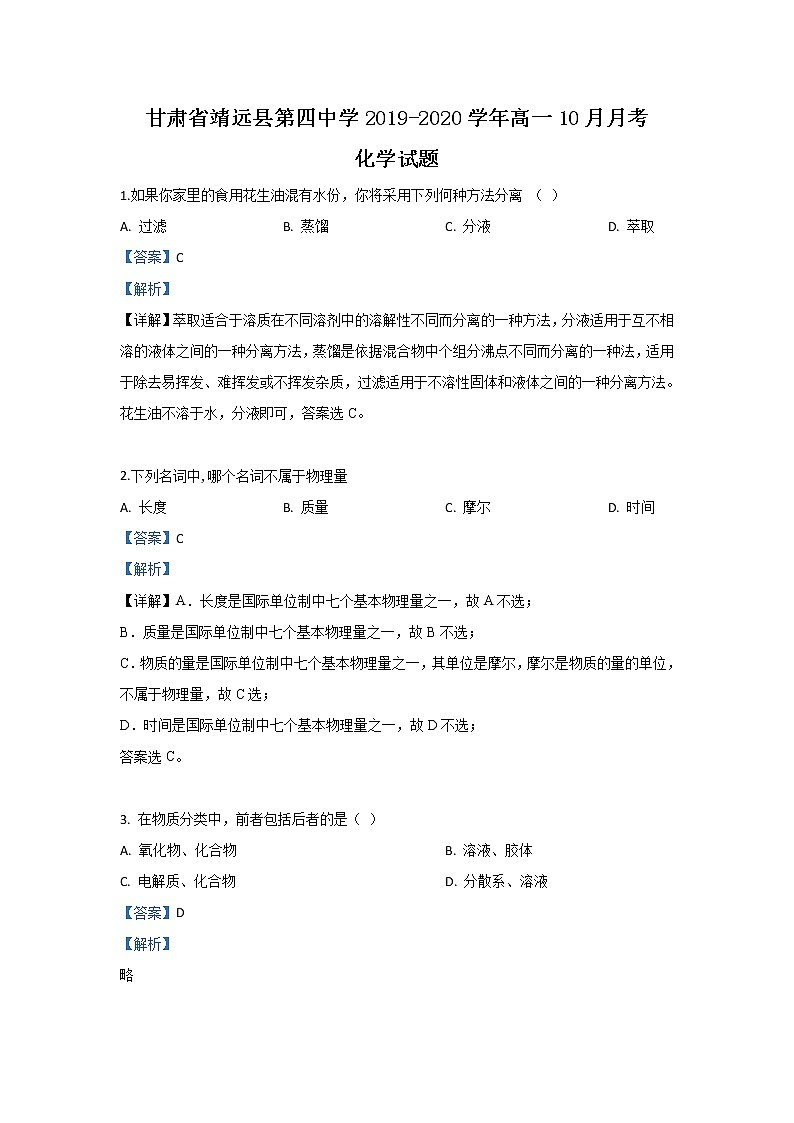 甘肃省靖远县第四中学 2019-2020 学年高一 10 月月考

化学试题

1.如果你家里的食用花生油混有水份，你将采用下列何种方法分离 （ ）

A. 过滤　　B. 蒸馏　　C. 分液　　D. 萃取

【答案】C

【解析】

【详解】萃取适合于溶质在不同溶剂中的溶解性不同而分离的一种方法，分液适用于互不相溶的液体之间的一种分离方法，蒸馏是依据混合物中个组分沸点不同而分离的一种法，适用于除去易挥发、难挥发或不挥发杂质，过滤适用于不溶性固体和液体之间的一种分离方法。花生油不溶于水，分液即可，答案选 C。

2.下列名词中,哪个名词不属于物理量

A. 长度　　B. 质量　　C. 摩尔　　D. 时间

【答案】C

【解析】

【详解】A．长度是国际单位制中七个基本物理量之一，故 A 不选；

B．质量是国际单位制中七个基本物理量之一，故 B 不选；

C．物质的量是国际单位制中七个基本物理量之一，其单位是摩尔，摩尔是物质的量的单位，不属于物理量，故 C 选；

D．时间是国际单位制中七个基本物理量之一，故 D 不选；

答案选 C。

3. 在物质分类中，前者包括后者的是（ ）

A. 氧化物、化合物　　B. 溶液、胶体

C. 电解质、化合物　　D. 分散系、溶液

【答案】D

【解析】

略